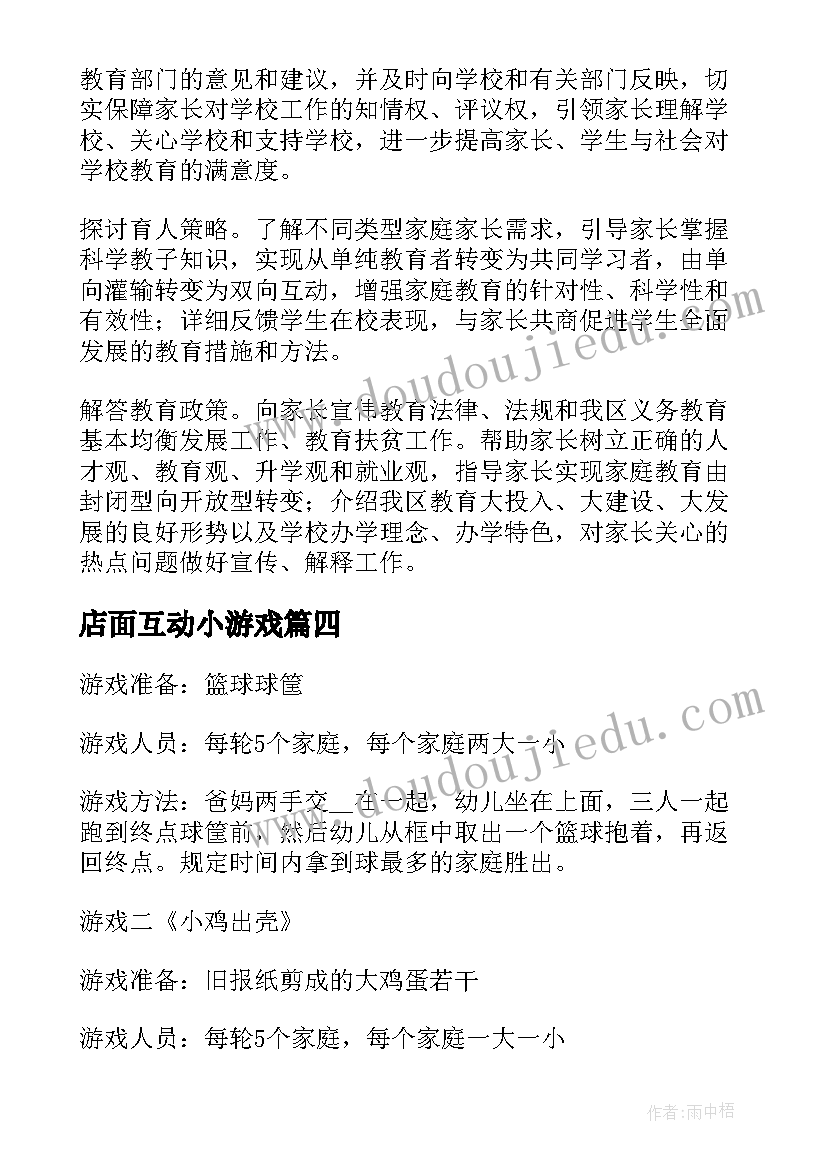 教育部门的意见和建议，并及时向学校和有关部门反映，切实保障家长对学校工作的知情权、评议权，引领家长理解学校、关心学校和支持学校，进一步提高家长、学生与社会对学校教育的满意度。

探讨育人策略。了解不同类型家庭家长需求，引导家长掌握科学教子知识，实现从单纯教育者转变为共同学习者，由单向灌输转变为双向互动，增强家庭教育的针对性、科学性和有效性；详细反馈学生在校表现，与家长共商促进学生全面发展的教育措施和方法。

解答教育政策。向家长宣传教育法律、法规和我区义务教育基本均衡发展工作、教育扶贫工作。帮助家长树立正确的人才观、教育观、升学观和就业观，指导家长实现家庭教育由封闭型向开放型转变；介绍我区教育大投入、大建设、大发展的良好形势以及学校办学理念、办学特色，对家长关心的热点问题做好宣传、解释工作。

店面互动小游戏篇四

游戏准备：篮球球筐

游戏人员：每轮5个家庭，每个家庭两大一小

游戏方法：爸妈两手交__在一起，幼儿坐在上面，三人一起跑到终点球筐前，然后幼儿从框中取出一个篮球抱着，再返回终点。规定时间内拿到球最多的家庭胜出。

游戏二《小鸡出壳》

游戏准备：旧报纸剪成的大鸡蛋若干

游戏人员：每轮5个家庭，每个家庭一大一小

www.doudoujiedu.com

www.doudoujiedu.com

作者：雨中梧